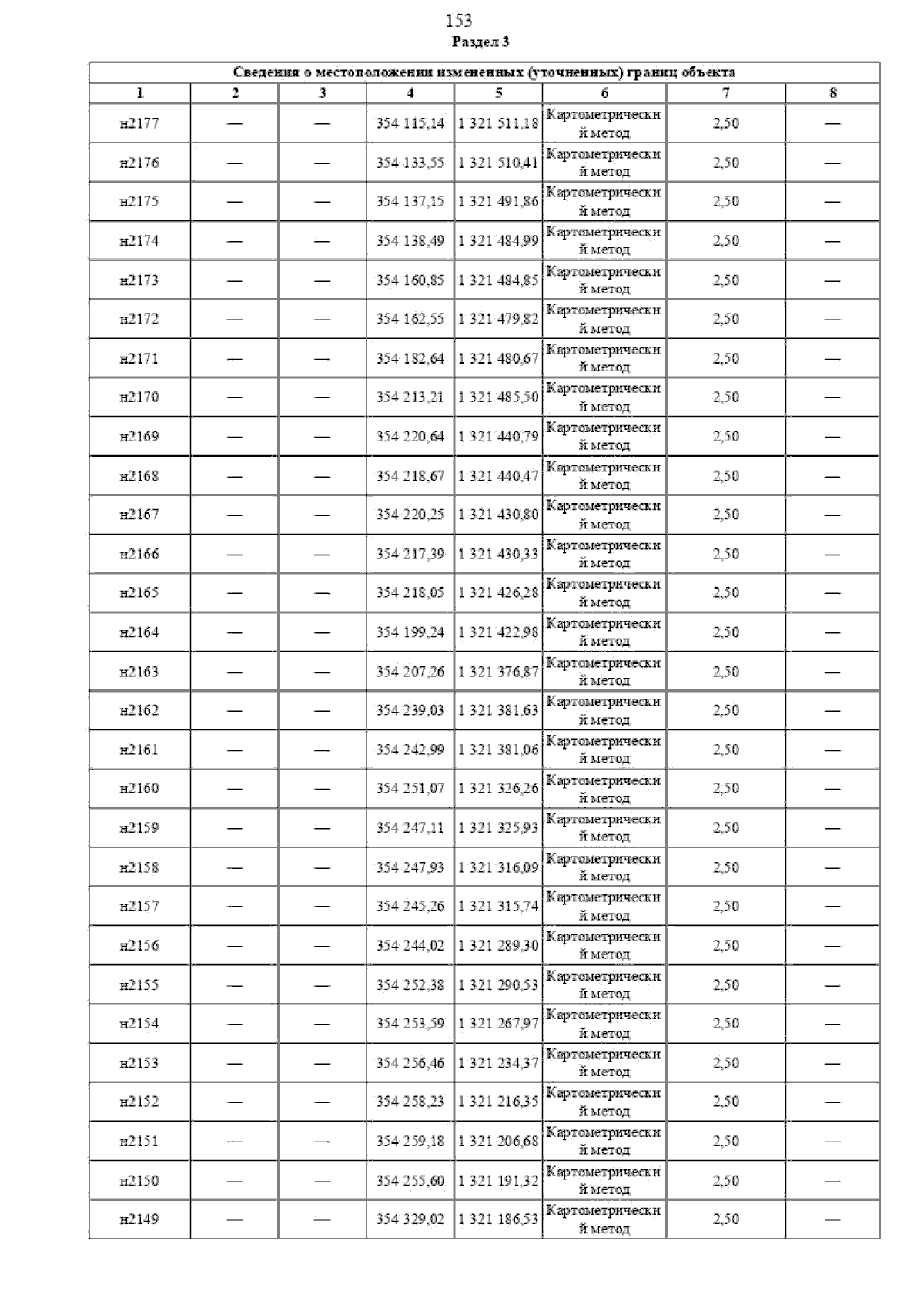 153

Раздел 3

| Сведения о местоположении измененных (уточненных) границ объекта | | | | | | | |
|---|---|---|---|---|---|---|---|
| 1 | 2 | 3 | 4 | 5 | 6 | 7 | 8 |
| н2177 | — | — | 354 115,14 | 1 321 511,18 | Картометрический метод | 2,50 | — |
| н2176 | — | — | 354 133,55 | 1 321 510,41 | Картометрический метод | 2,50 | — |
| н2175 | — | — | 354 137,15 | 1 321 491,86 | Картометрический метод | 2,50 | — |
| н2174 | — | — | 354 138,49 | 1 321 484,99 | Картометрический метод | 2,50 | — |
| н2173 | — | — | 354 160,85 | 1 321 484,85 | Картометрический метод | 2,50 | — |
| н2172 | — | — | 354 162,55 | 1 321 479,82 | Картометрический метод | 2,50 | — |
| н2171 | — | — | 354 182,64 | 1 321 480,67 | Картометрический метод | 2,50 | — |
| н2170 | — | — | 354 213,21 | 1 321 485,50 | Картометрический метод | 2,50 | — |
| н2169 | — | — | 354 220,64 | 1 321 440,79 | Картометрический метод | 2,50 | — |
| н2168 | — | — | 354 218,67 | 1 321 440,47 | Картометрический метод | 2,50 | — |
| н2167 | — | — | 354 220,25 | 1 321 430,80 | Картометрический метод | 2,50 | — |
| н2166 | — | — | 354 217,39 | 1 321 430,33 | Картометрический метод | 2,50 | — |
| н2165 | — | — | 354 218,05 | 1 321 426,28 | Картометрический метод | 2,50 | — |
| н2164 | — | — | 354 199,24 | 1 321 422,98 | Картометрический метод | 2,50 | — |
| н2163 | — | — | 354 207,26 | 1 321 376,87 | Картометрический метод | 2,50 | — |
| н2162 | — | — | 354 239,03 | 1 321 381,63 | Картометрический метод | 2,50 | — |
| н2161 | — | — | 354 242,99 | 1 321 381,06 | Картометрический метод | 2,50 | — |
| н2160 | — | — | 354 251,07 | 1 321 326,26 | Картометрический метод | 2,50 | — |
| н2159 | — | — | 354 247,11 | 1 321 325,93 | Картометрический метод | 2,50 | — |
| н2158 | — | — | 354 247,93 | 1 321 316,09 | Картометрический метод | 2,50 | — |
| н2157 | — | — | 354 245,26 | 1 321 315,74 | Картометрический метод | 2,50 | — |
| н2156 | — | — | 354 244,02 | 1 321 289,30 | Картометрический метод | 2,50 | — |
| н2155 | — | — | 354 252,38 | 1 321 290,53 | Картометрический метод | 2,50 | — |
| н2154 | — | — | 354 253,59 | 1 321 267,97 | Картометрический метод | 2,50 | — |
| н2153 | — | — | 354 256,46 | 1 321 234,37 | Картометрический метод | 2,50 | — |
| н2152 | — | — | 354 258,23 | 1 321 216,35 | Картометрический метод | 2,50 | — |
| н2151 | — | — | 354 259,18 | 1 321 206,68 | Картометрический метод | 2,50 | — |
| н2150 | — | — | 354 255,60 | 1 321 191,32 | Картометрический метод | 2,50 | — |
| н2149 | — | — | 354 329,02 | 1 321 186,53 | Картометрический метод | 2,50 | — |